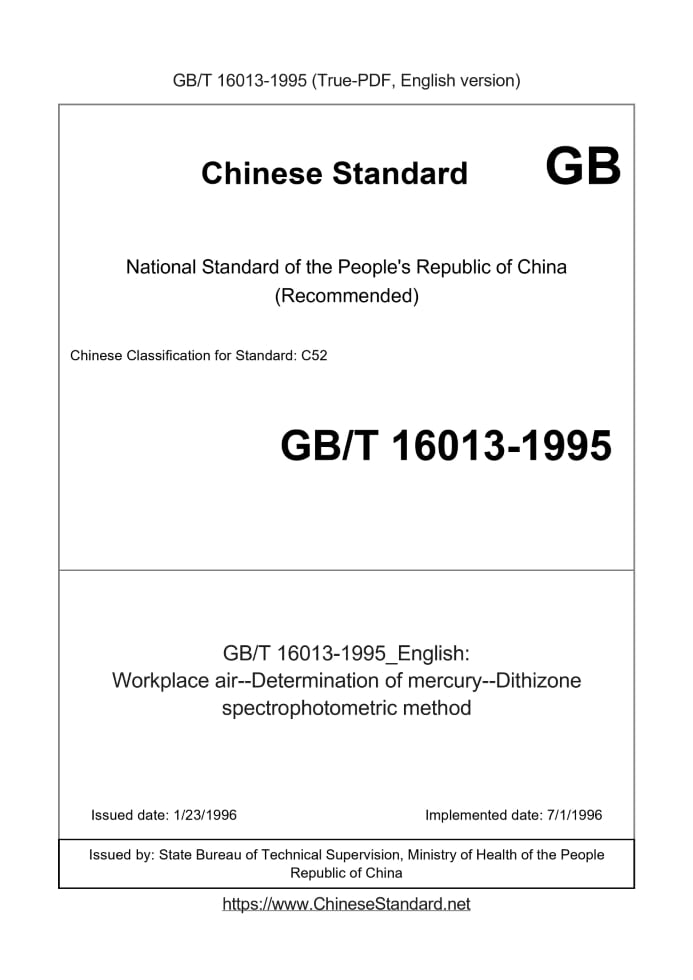 GB/T 16013-1995 (True-PDF, English version)

Chinese Standard GB

National Standard of the People's Republic of China
(Recommended)

Chinese Classification for Standard: C52

GB/T 16013-1995

GB/T 16013-1995_English:
Workplace air--Determination of mercury--Dithizone spectrophotometric method

Issued date: 1/23/1996 Implemented date: 7/1/1996

Issued by: State Bureau of Technical Supervision, Ministry of Health of the People Republic of China

https://www.ChineseStandard.net